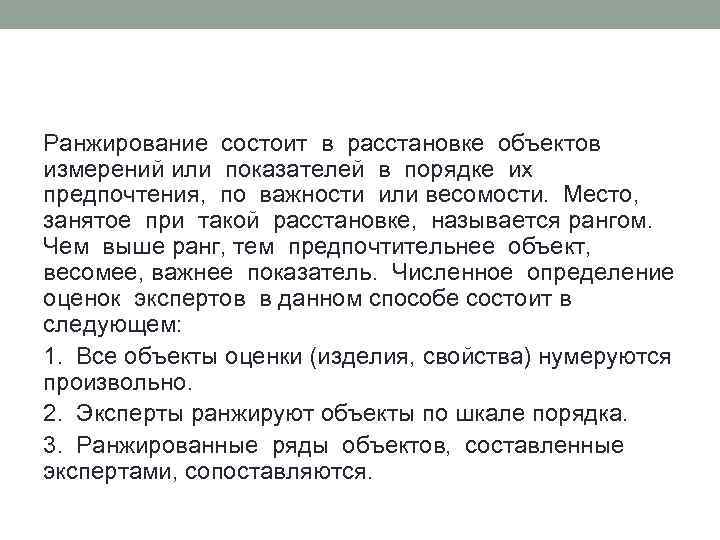 Ранжирование состоит в расстановке объектов измерений или показателей в порядке их предпочтения, по важности или весомости. Место, занятое при такой расстановке, называется рангом. Чем выше ранг, тем предпочтительнее объект, весомее, важнее показатель. Численное определение оценок экспертов в данном способе состоит в следующем:

1. Все объекты оценки (изделия, свойства) нумеруются произвольно.

2. Эксперты ранжируют объекты по шкале порядка.

3. Ранжированные ряды объектов, составленные экспертами, сопоставляются.